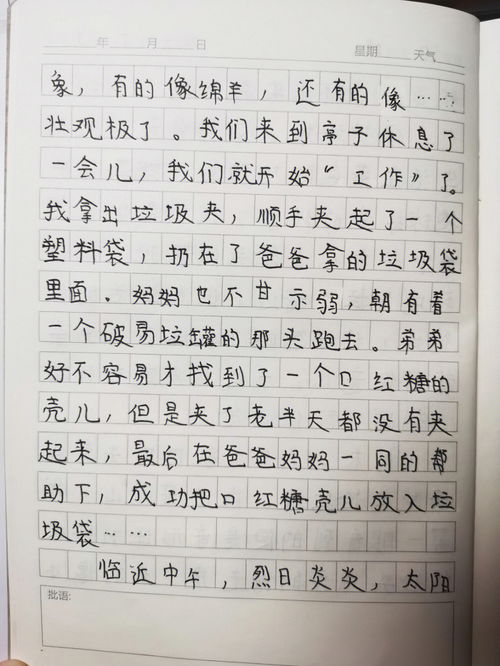 年 月 日 星期 天气

象，有的像绵羊，还有的像……壮观极了。我们来到亭子休息了一会儿，我们就开始“工作”了。我拿出垃圾夹，顺手夹起了一个塑料袋，扔在了爸爸拿的垃圾袋里面。妈妈也不甘示弱，朝有着一个破易垃罐的那头跑去。弟弟好不容易才找到了一个口红糖的壳儿，但是夹了老半天都没有夹起来，最后在爸爸妈妈一同的帮助下，成功把口红糖壳儿放入垃圾袋……

临近中午，烈日炎炎，太阳

批语: